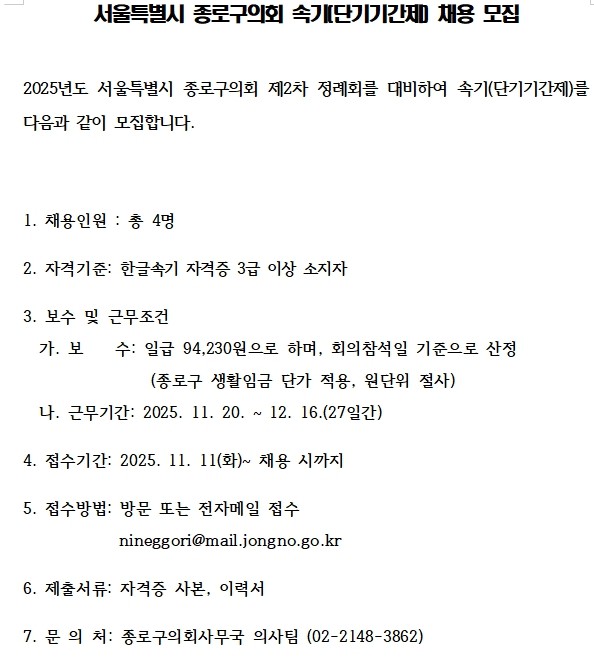 서울특별시 종로구의회 속기(단기기간제) 채용 모집

2025년도 서울특별시 종로구의회 제2차 정례회를 대비하여 속기(단기기간제)를 다음과 같이 모집합니다.

1. 채용인원 : 총 4명

2. 자격기준: 한글속기 자격증 3급 이상 소지자

3. 보수 및 근무조건
가. 보 수: 일급 94,230원으로 하며, 회의참석일 기준으로 산정
(종로구 생활임금 단가 적용, 원단위 절사)
나. 근무기간: 2025. 11. 20. ~ 12. 16.(27일간)

4. 접수기간: 2025. 11. 11(화)~ 채용 시까지

5. 접수방법: 방문 또는 전자메일 접수
nineggori@mail.jongno.go.kr

6. 제출서류: 자격증 사본, 이력서

7. 문 의 처: 종로구의회사무국 의사팀 (02-2148-3862)